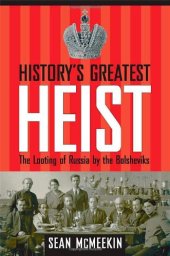 HISTORY'S GREATEST
HEIST
The Looting of Russia by the Bolsheviks

SEAN MCMEEKIN